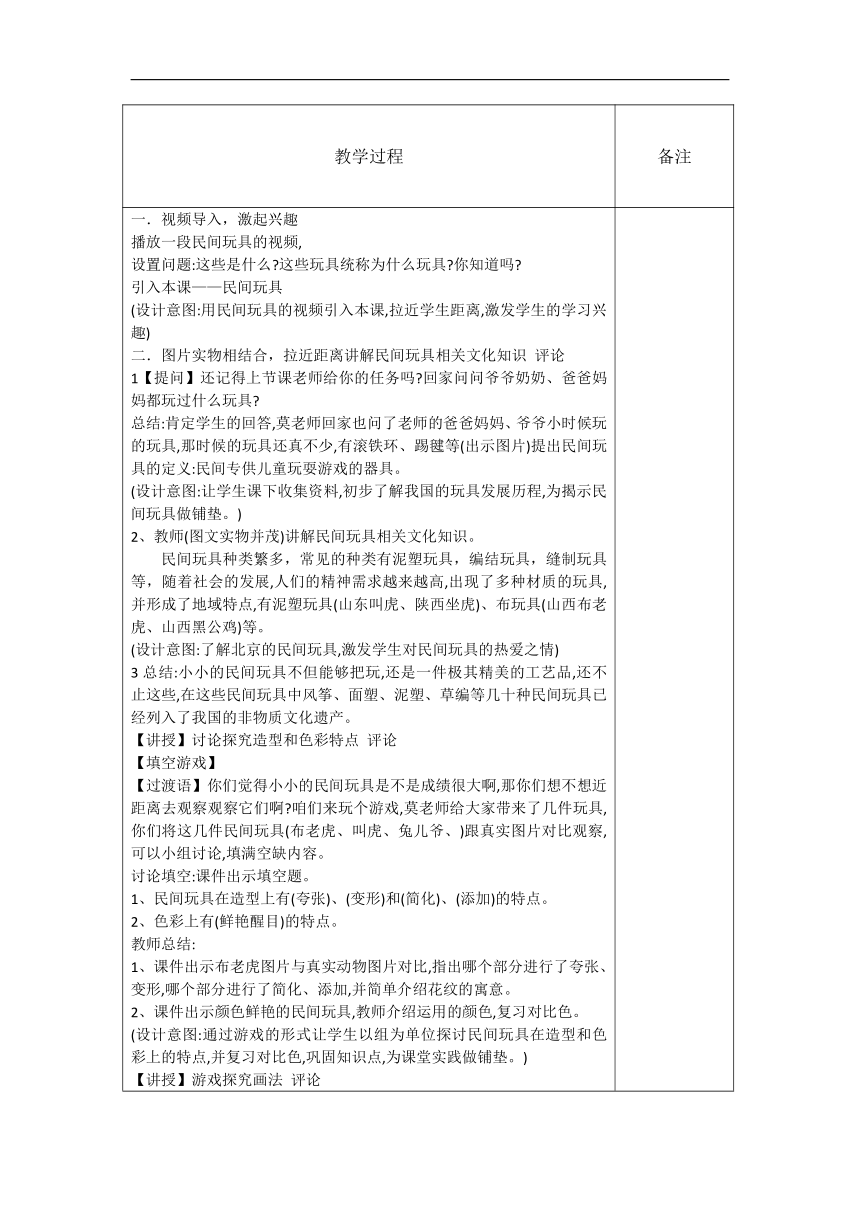 | 教学过程 | 备注 |
|---|---|
| 一．视频导入，激起兴趣<br>播放一段民间玩具的视频,<br>设置问题:这些是什么?这些玩具统称为什么玩具?你知道吗?<br>引入本课——民间玩具<br>(设计意图:用民间玩具的视频引入本课,拉近学生距离,激发学生的学习兴趣)<br>二．图片实物相结合，拉近距离讲解民间玩具相关文化知识 评论<br>1【提问】还记得上节课老师给你的任务吗?回家问问爷爷奶奶、爸爸妈妈都玩过什么玩具?<br>总结:肯定学生的回答,莫老师回家也问了老师的爸爸妈妈、爷爷小时候玩的玩具,那时候的玩具还真不少,有滚铁环、踢毽等(出示图片)提出民间玩具的定义:民间专供儿童玩耍游戏的器具。<br>(设计意图:让学生课下收集资料,初步了解我国的玩具发展历程,为揭示民间玩具做铺垫。)<br>2、教师(图文实物并茂)讲解民间玩具相关文化知识。<br>民间玩具种类繁多，常见的种类有泥塑玩具，编结玩具，缝制玩具等，随着社会的发展,人们的精神需求越来越高,出现了多种材质的玩具,并形成了地域特点,有泥塑玩具(山东叫虎、陕西坐虎)、布玩具(山西布老虎、山西黑公鸡)等。<br>(设计意图:了解北京的民间玩具,激发学生对民间玩具的热爱之情)<br>3 总结:小小的民间玩具不但能够把玩,还是一件极其精美的工艺品,还不止这些,在这些民间玩具中风筝、面塑、泥塑、草编等几十种民间玩具已经列入了我国的非物质文化遗产。<br>【讲授】讨论探究造型和色彩特点 评论<br>【填空游戏】<br>【过渡语】你们觉得小小的民间玩具是不是成绩很大啊,那你们想不想近距离去观察观察它们啊?咱们来玩个游戏,莫老师给大家带来了几件玩具,你们将这几件民间玩具(布老虎、叫虎、兔儿爷、)跟真实图片对比观察,可以小组讨论,填满空缺内容。<br>讨论填空:课件出示填空题。<br>1、民间玩具在造型上有(夸张)、(变形)和(简化)、(添加)的特点。<br>2、色彩上有(鲜艳醒目)的特点。<br>教师总结:<br>1、课件出示布老虎图片与真实动物图片对比,指出哪个部分进行了夸张、变形,哪个部分进行了简化、添加,并简单介绍花纹的寓意。<br>2、课件出示颜色鲜艳的民间玩具,教师介绍运用的颜色,复习对比色。<br>(设计意图:通过游戏的形式让学生以组为单位探讨民间玩具在造型和色彩上的特点,并复习对比色,巩固知识点,为课堂实践做铺垫。)<br>【讲授】游戏探究画法 评论 | |